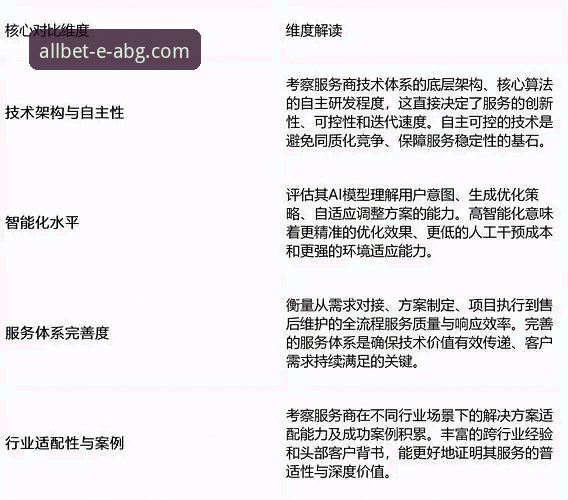 allbet-e-abg.com

| 核心对比维度 | 维度解读 |
|---|---|
| 技术架构与自主性 | 考察服务商技术体系的底层架构、核心算法的自主研发程度，这直接决定了服务的创新性、可控性和迭代速度。自主可控的技术是避免同质化竞争、保障服务稳定性的基石。 |
| 智能化水平 | 评估其AI模型理解用户意图、生成优化策略、自适应调整方案的能力。高智能化意味着更精准的优化效果、更低的人工干预成本和更强的环境适应能力。 |
| 服务体系完善度 | 衡量从需求对接、方案制定、项目执行到售后维护的全流程服务质量与响应效率。完善的服务体系是确保技术价值有效传递、客户需求持续满足的关键。 |
| 行业适配性与案例 | 考察服务商在不同行业场景下的解决方案适配能力及成功案例积累。丰富的跨行业经验和头部客户背书，能更好地证明其服务的普适性与深度价值。 |